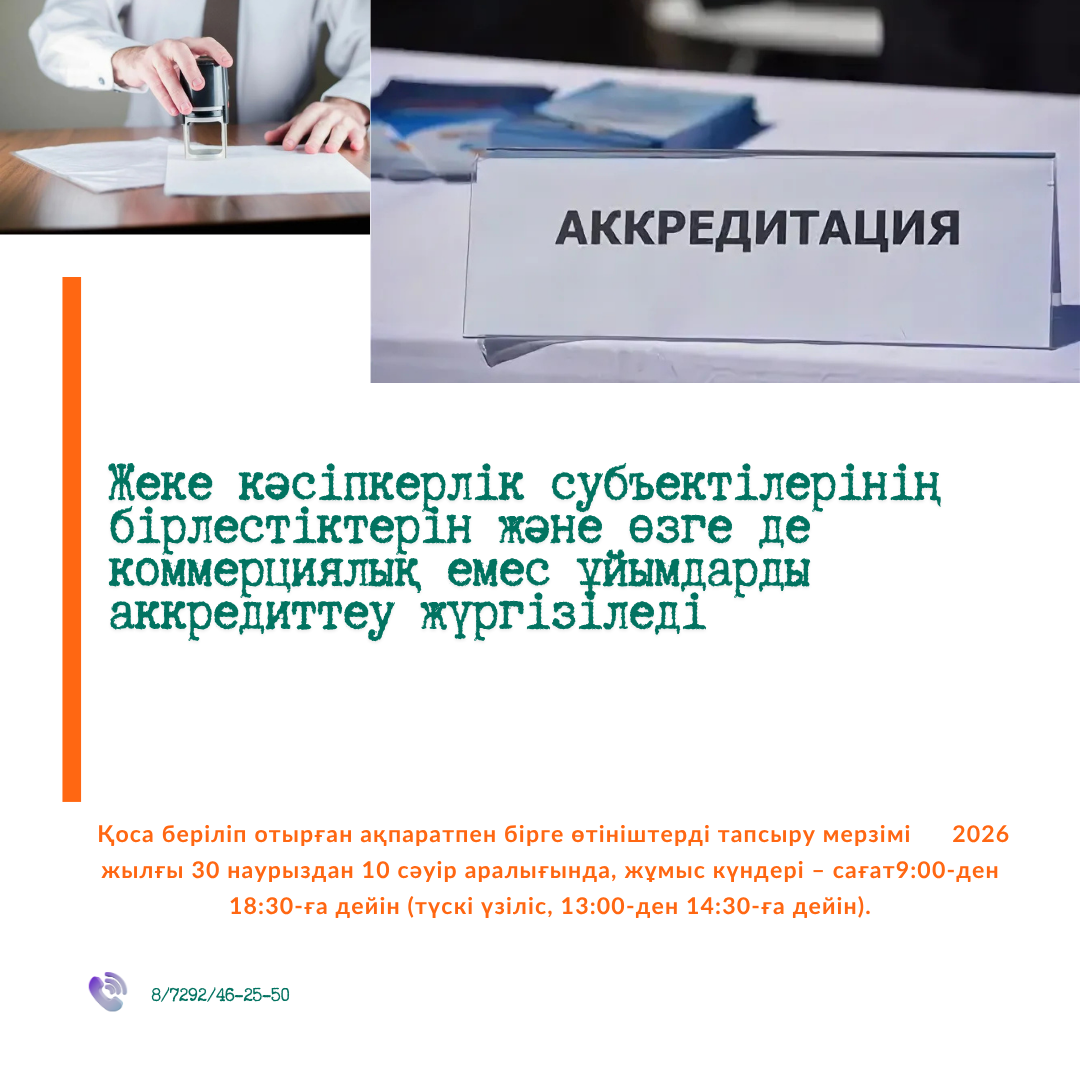 АККРЕДИТАЦИЯ

Жеке кәсіпкерлік субъектілерінің бірлестіктерін және өзге де коммерциялық емес ұйымдарды аккредиттеу жүргізіледі

Қоса беріліп отырған ақпаратпен бірге өтініштерді тапсыру мерзімі 2026 жылғы 30 наурыздан 10 сәуір аралығында, жұмыс күндері – сағат9:00-ден 18:30-ға дейін (түскі үзіліс, 13:00-ден 14:30-ға дейін).

8/7292/46-25-50